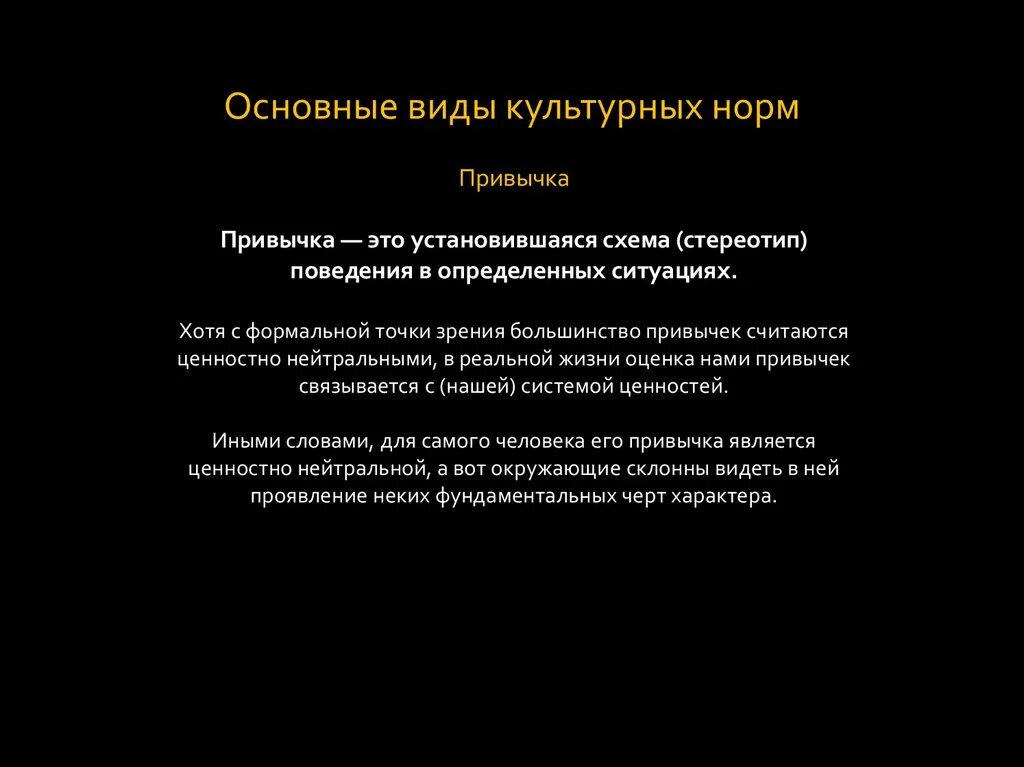 Основные виды культурных норм

Привычка

Привычка — это установившаяся схема (стереотип) поведения в определенных ситуациях.

Хотя с формальной точки зрения большинство привычек считаются ценностно нейтральными, в реальной жизни оценка нами привычек связывается с (нашей) системой ценностей.

Иными словами, для самого человека его привычка является ценностно нейтральной, а вот окружающие склонны видеть в ней проявление неких фундаментальных черт характера.